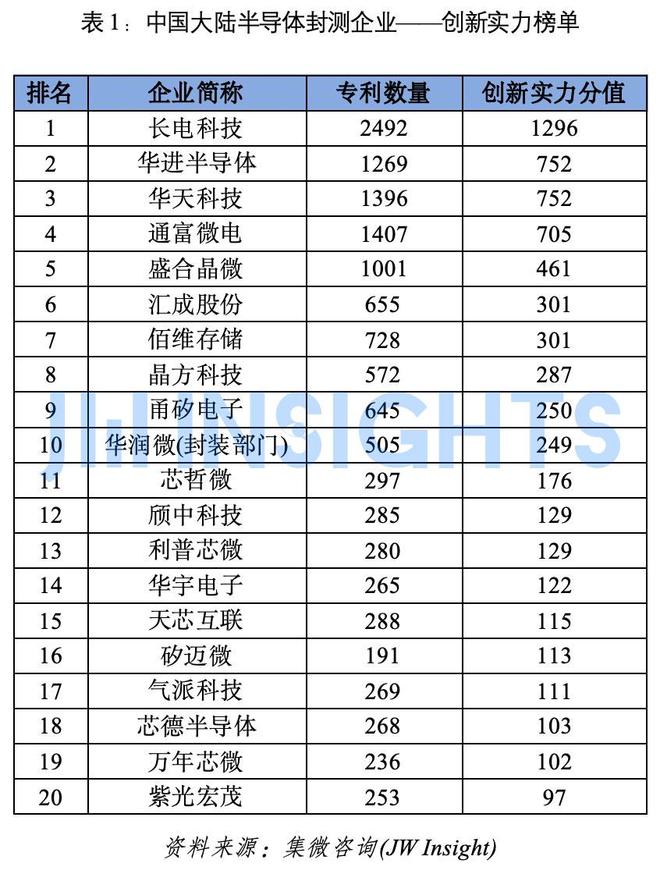 表1：中国大陆半导体封测企业——创新实力榜单

| 排名 | 企业简称 | 专利数量 | 创新实力分值 |
|---|---|---|---|
| 1 | 长电科技 | 2492 | 1296 |
| 2 | 华进半导体 | 1269 | 752 |
| 3 | 华天科技 | 1396 | 752 |
| 4 | 通富微电 | 1407 | 705 |
| 5 | 盛合晶微 | 1001 | 461 |
| 6 | 汇成股份 | 655 | 301 |
| 7 | 佰维存储 | 728 | 301 |
| 8 | 晶方科技 | 572 | 287 |
| 9 | 甬矽电子 | 645 | 250 |
| 10 | 华润微(封装部门) | 505 | 249 |
| 11 | 芯哲微 | 297 | 176 |
| 12 | 颀中科技 | 285 | 129 |
| 13 | 利普芯微 | 280 | 129 |
| 14 | 华宇电子 | 265 | 122 |
| 15 | 天芯互联 | 288 | 115 |
| 16 | 矽迈微 | 191 | 113 |
| 17 | 气派科技 | 269 | 111 |
| 18 | 芯德半导体 | 268 | 103 |
| 19 | 万年芯微 | 236 | 102 |
| 20 | 紫光宏茂 | 253 | 97 |

资料来源：集微咨询(JW Insight)

JW INSIGHTS